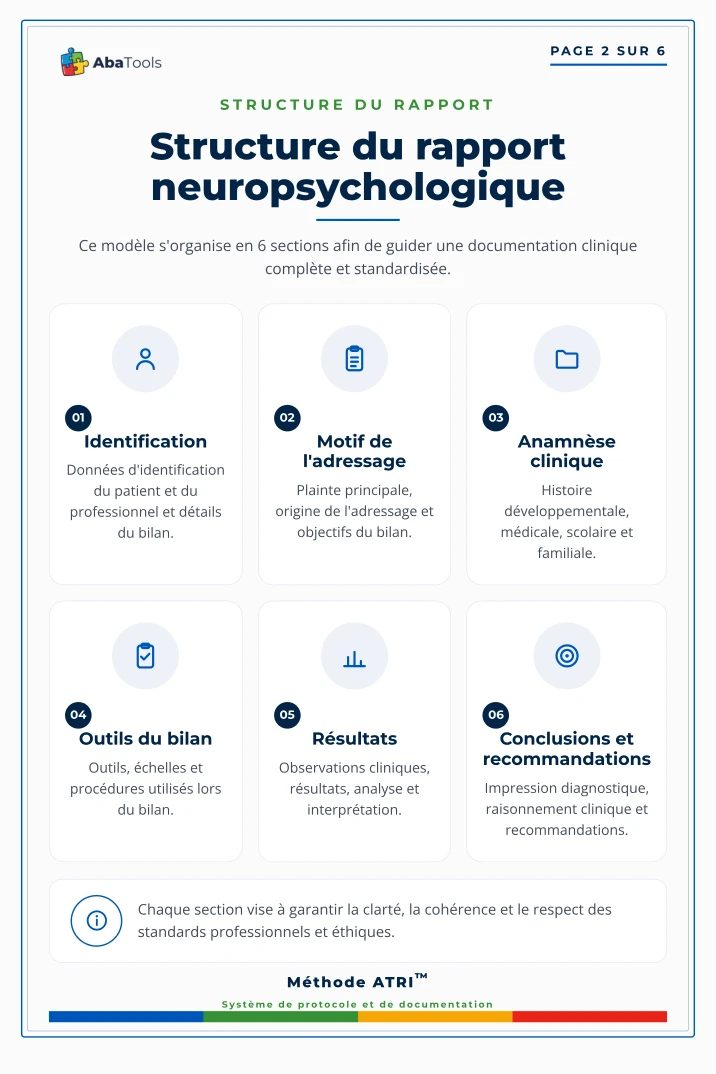 AbaTools

PAGE 2 SUR 6

STRUCTURE DU RAPPORT

Structure du rapport neuropsychologique

Ce modèle s'organise en 6 sections afin de guider une documentation clinique complète et standardisée.

01
Identification
Données d'identification du patient et du professionnel et détails du bilan.

02
Motif de l'adressage
Plainte principale, origine de l'adressage et objectifs du bilan.

03
Anamnèse clinique
Histoire développementale, médicale, scolaire et familiale.

04
Outils du bilan
Outils, échelles et procédures utilisés lors du bilan.

05
Résultats
Observations cliniques, résultats, analyse et interprétation.

06
Conclusions et recommandations
Impression diagnostique, raisonnement clinique et recommandations.

Chaque section vise à garantir la clarté, la cohérence et le respect des standards professionnels et éthiques.

Méthode ATRI™

Système de protocole et de documentation